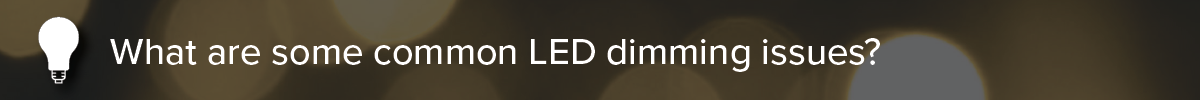 What are some common LED dimming issues?